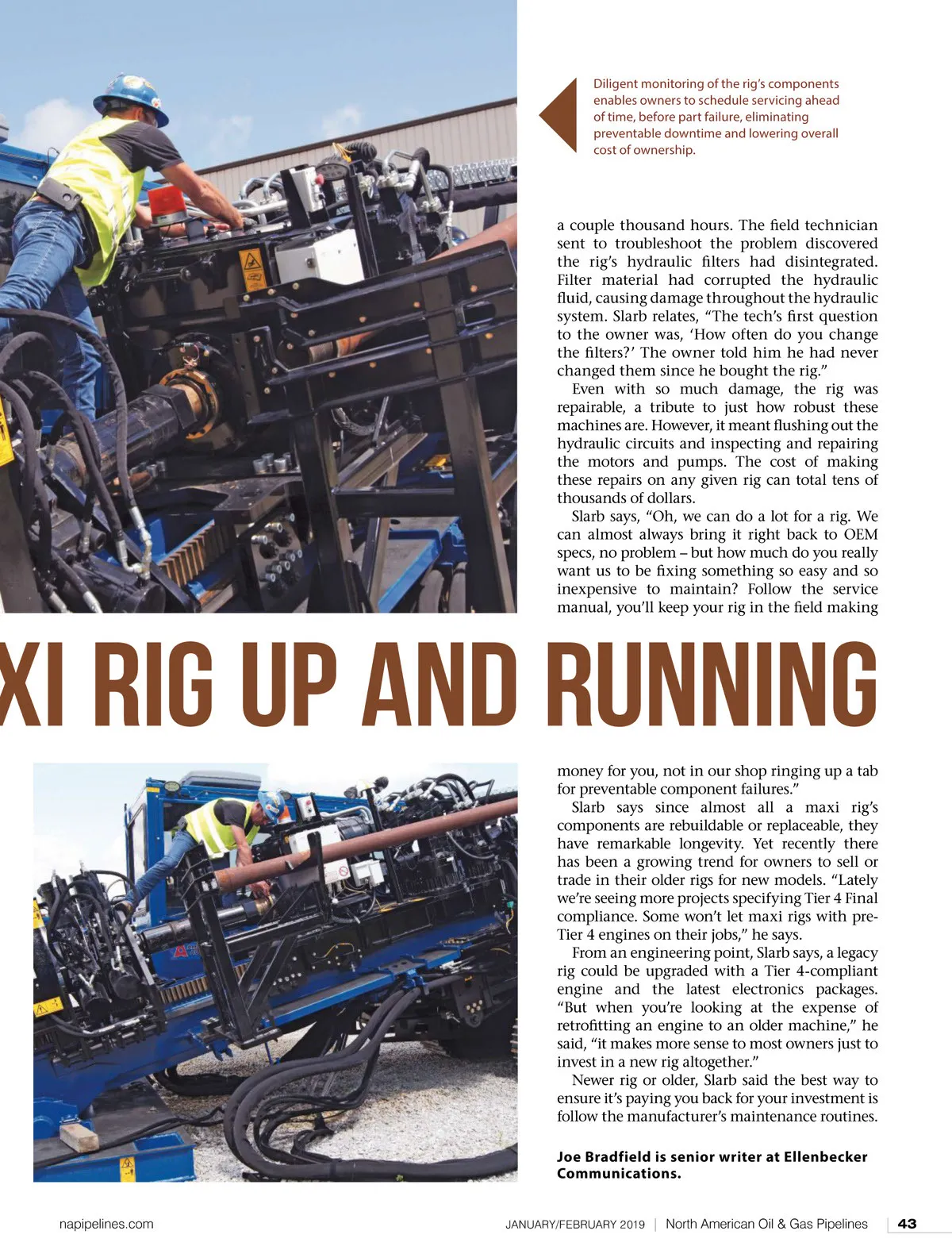 Diligent monitoring of the rig's components enables owners to schedule servicing ahead of time, before part failure, eliminating preventable downtime and lowering overall cost of ownership.

a couple thousand hours. The field technician sent to troubleshoot the problem discovered the rig's hydraulic filters had disintegrated. Filter material had corrupted the hydraulic fluid, causing damage throughout the hydraulic system. Slarb relates, "The tech's first question to the owner was, 'How often do you change the filters?' The owner told him he had never changed them since he bought the rig."

Even with so much damage, the rig was repairable, a tribute to just how robust these machines are. However, it meant flushing out the hydraulic circuits and inspecting and repairing the motors and pumps. The cost of making these repairs on any given rig can total tens of thousands of dollars.

Slarb says, "Oh, we can do a lot for a rig. We can almost always bring it right back to OEM specs, no problem – but how much do you really want us to be fixing something so easy and so inexpensive to maintain? Follow the service manual, you'll keep your rig in the field making

XI RIG UP AND RUNNING

money for you, not in our shop ringing up a tab for preventable component failures."

Slarb says since almost all a maxi rig's components are rebuildable or replaceable, they have remarkable longevity. Yet recently there has been a growing trend for owners to sell or trade in their older rigs for new models. "Lately we're seeing more projects specifying Tier 4 Final compliance. Some won't let maxi rigs with pre-Tier 4 engines on their jobs," he says.

From an engineering point, Slarb says, a legacy rig could be upgraded with a Tier 4-compliant engine and the latest electronics packages. "But when you're looking at the expense of retrofitting an engine to an older machine," he said, "it makes more sense to most owners just to invest in a new rig altogether."

Newer rig or older, Slarb said the best way to ensure it's paying you back for your investment is follow the manufacturer's maintenance routines.

Joe Bradfield is senior writer at Ellenbecker Communications.

napipelines.com JANUARY/FEBRUARY 2019 | North American Oil & Gas Pipelines | 43